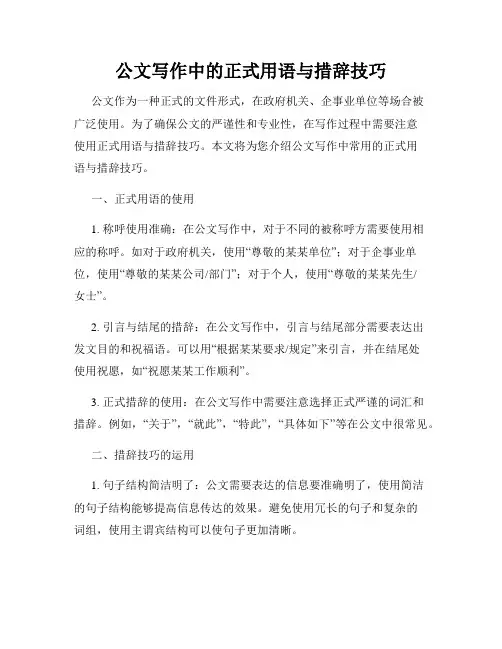 公文写作中的正式用语与措辞技巧

公文作为一种正式的文件形式，在政府机关、企事业单位等场合被广泛使用。为了确保公文的严谨性和专业性，在写作过程中需要注意使用正式用语与措辞技巧。本文将为您介绍公文写作中常用的正式用语与措辞技巧。

一、正式用语的使用

1. 称呼使用准确：在公文写作中，对于不同的被称呼方需要使用相应的称呼。如对于政府机关，使用“尊敬的某某单位”；对于企事业单位，使用“尊敬的某某公司/部门”；对于个人，使用“尊敬的某某先生/女士”。

2. 引言与结尾的措辞：在公文写作中，引言与结尾部分需要表达出发文目的和祝福语。可以用“根据某某要求/规定”来引言，并在结尾处使用祝愿，如“祝愿某某工作顺利”。

3. 正式措辞的使用：在公文写作中需要注意选择正式严谨的词汇和措辞。例如，“关于”，“就此”，“特此”，“具体如下”等在公文中很常见。

二、措辞技巧的运用

1. 句子结构简洁明了：公文需要表达的信息要准确明了，使用简洁的句子结构能够提高信息传达的效果。避免使用冗长的句子和复杂的词组，使用主谓宾结构可以使句子更加清晰。